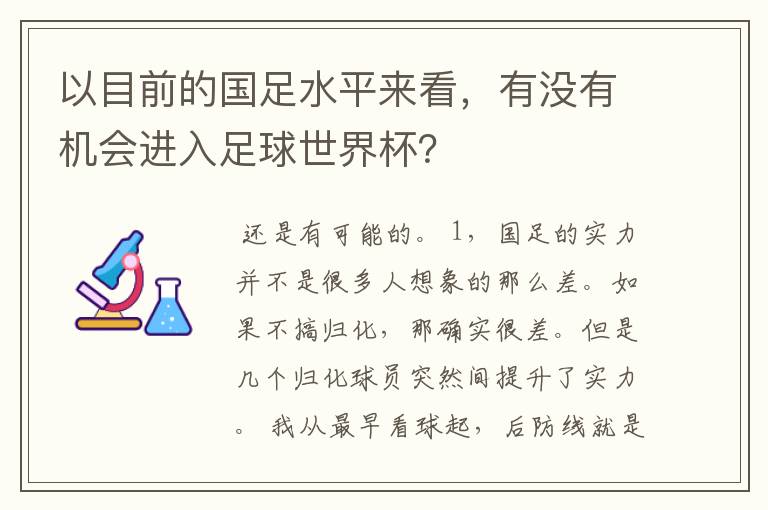 以目前的国足水平来看，有没有机会进入足球世界杯?

还是有可能的。1，国足的实力并不是很多人想象的那么差。如果不搞归化，那确实很差。但是几个归化球员突然间提升了实力。我从最早看球起，后防线就是